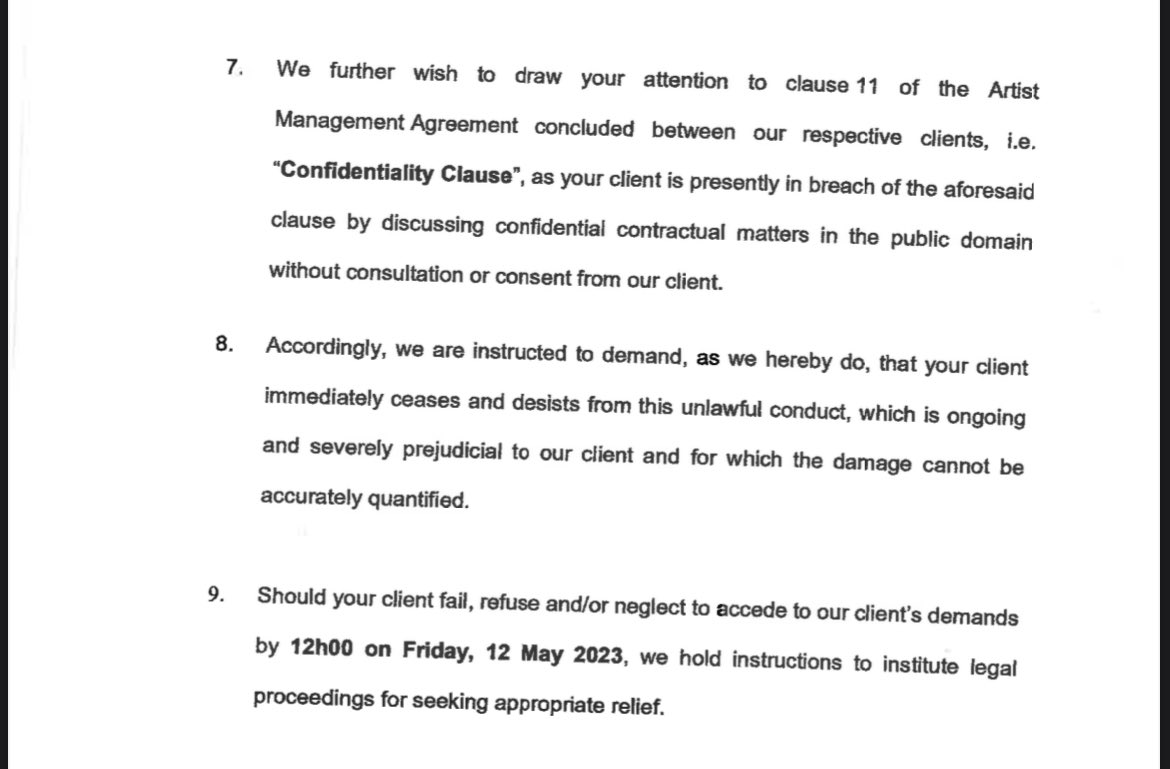 7. We further wish to draw your attention to clause 11 of the Artist Management Agreement concluded between our respective clients, i.e. "Confidentiality Clause", as your client is presently in breach of the aforesaid clause by discussing confidential contractual matters in the public domain without consultation or consent from our client.

8. Accordingly, we are instructed to demand, as we hereby do, that your client immediately ceases and desists from this unlawful conduct, which is ongoing and severely prejudicial to our client and for which the damage cannot be accurately quantified.

9. Should your client fail, refuse and/or neglect to accede to our client's demands by 12h00 on Friday, 12 May 2023, we hold instructions to institute legal proceedings for seeking appropriate relief.